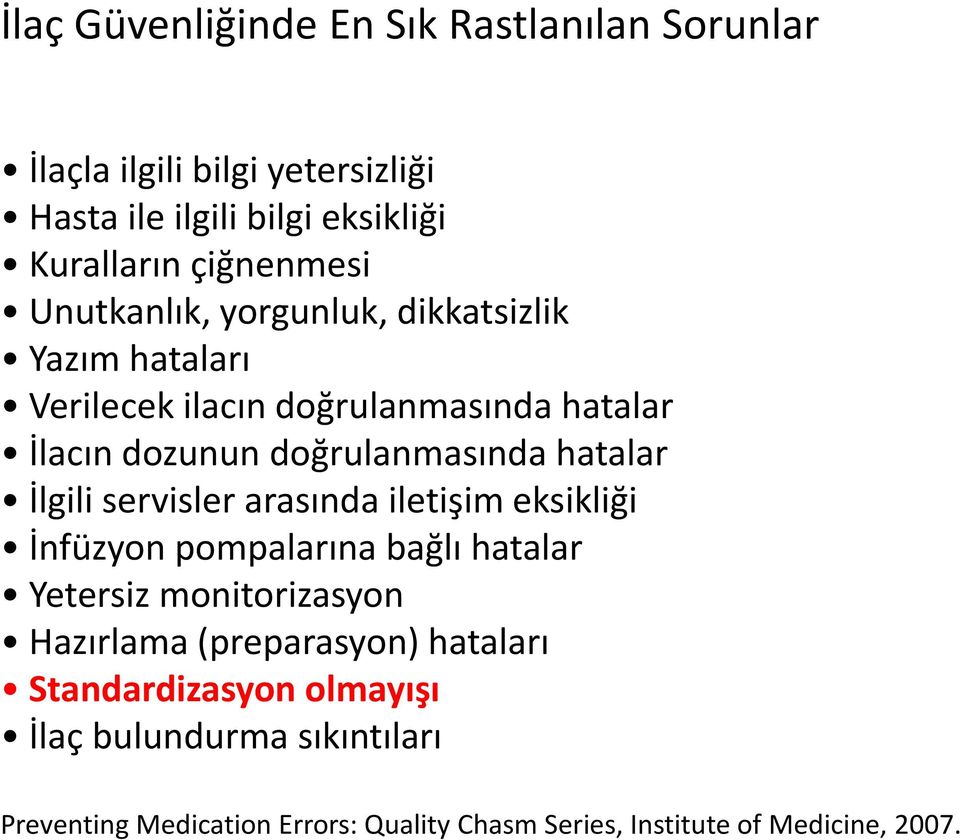 İlaç Güvenliğinde En Sık Rastlanılan Sorunlar

• İlaçla ilgili bilgi yetersizliği
• Hasta ile ilgili bilgi eksikliği
• Kuralların çiğnenmesi
• Unutkanlık, yorgunluk, dikkatsizlik
• Yazım hataları
• Verilecek ilacın doğrulanmasında hatalar
• İlacın dozunun doğrulanmasında hatalar
• İlgili servisler arasında iletişim eksikliği
• İnfüzyon pompalarına bağlı hatalar
• Yetersiz monitorizasyon
• Hazırlama (preparasyon) hataları
• Standardizasyon olmayışı
• İlaç bulundurma sıkıntıları

Preventing Medication Errors: Quality Chasm Series, Institute of Medicine, 2007.